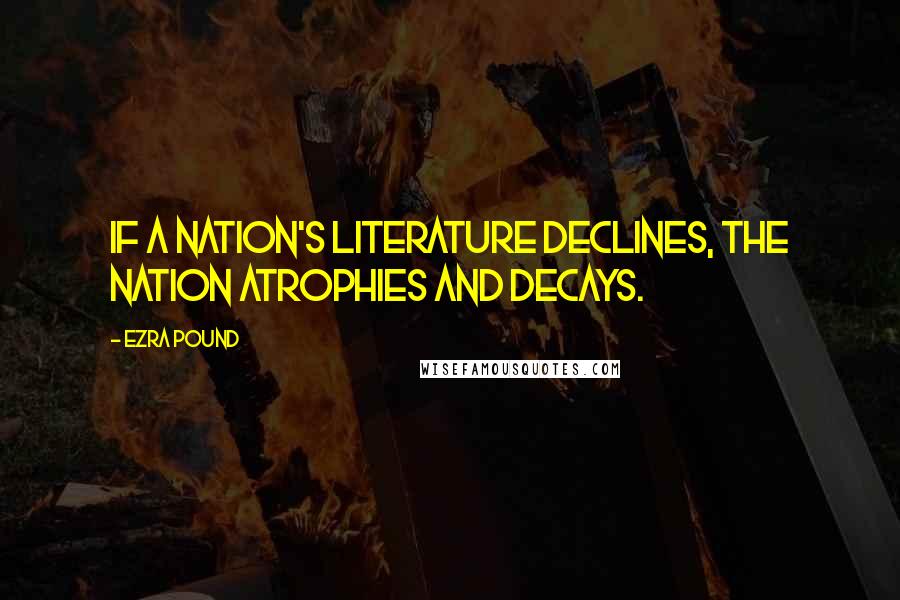 IF A NATION'S LITERATURE DECLINES, THE NATION ATROPHIES AND DECAYS.

- EZRA POUND

WISEFAMOUSQUOTES.COM